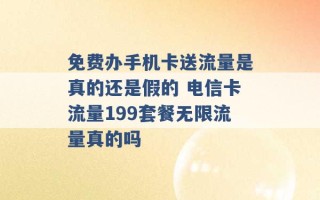 免费办手机卡送流量是真的还是假的 电信卡流量199套餐无限流量真的吗